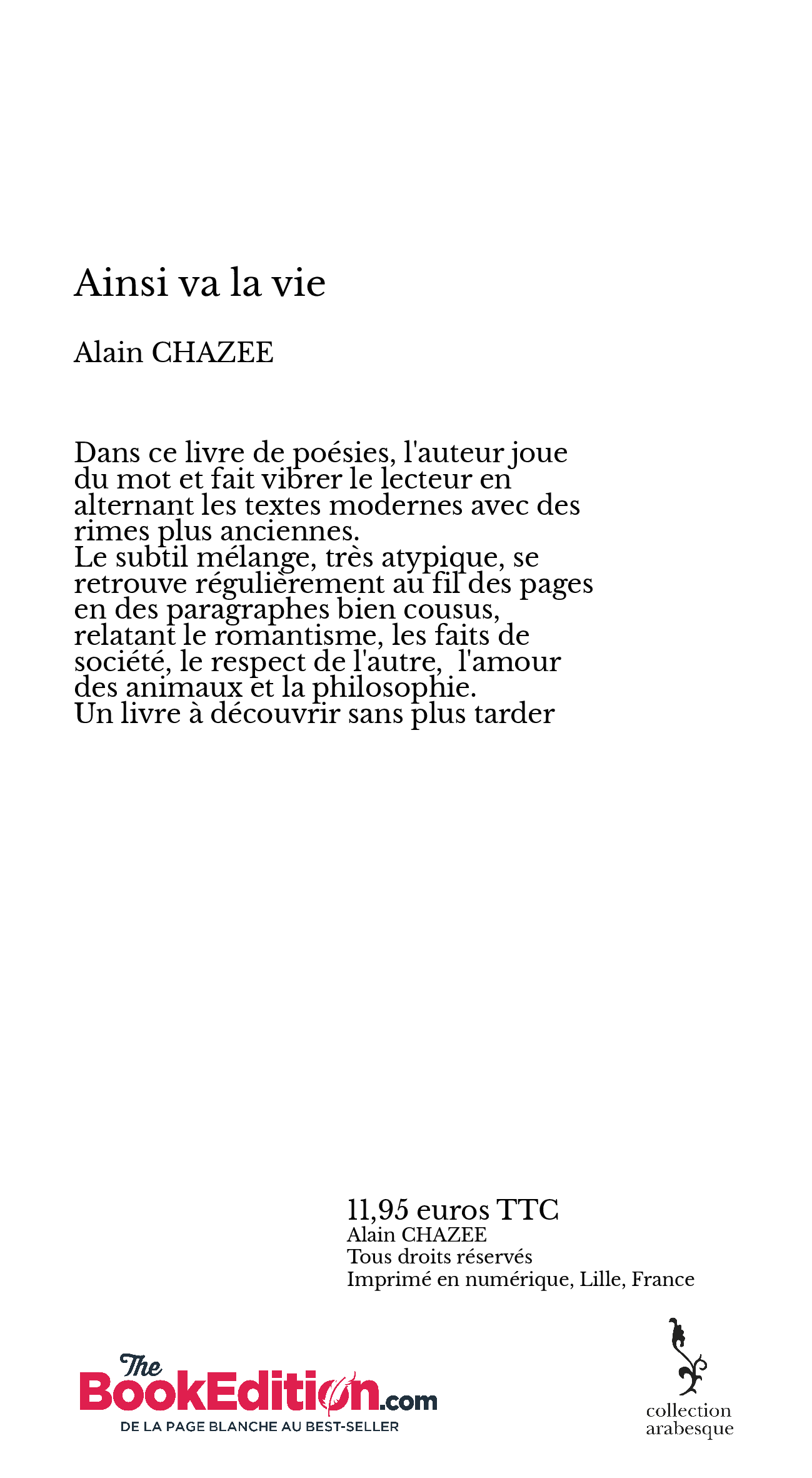 Ainsi va la vie

Alain CHAZEE

Dans ce livre de poésies, l'auteur joue du mot et fait vibrer le lecteur en alternant les textes modernes avec des rimes plus anciennes.
Le subtil mélange, très atypique, se retrouve régulièrement au fil des pages en des paragraphes bien cousus, relatant le romantisme, les faits de société, le respect de l'autre, l'amour des animaux et la philosophie.
Un livre à découvrir sans plus tarder

11,95 euros TTC
Alain CHAZEE
Tous droits réservés
Imprimé en numérique, Lille, France

The BookEdition.com
DE LA PAGE BLANCHE AU BEST-SELLER

collection arabesque